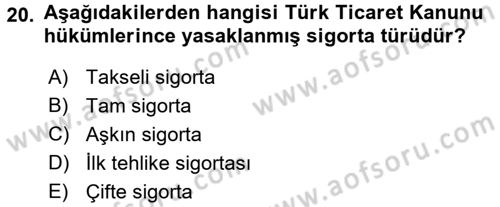 20. Aşağıdakilerden hangisi Türk Ticaret Kanunu hükümlerince yasaklanmış sigorta türüdür?

A) Takseli sigorta
B) Tam sigorta
C) Aşkın sigorta
D) İlk tehlike sigortası
E) Çifte sigorta

www.aofsoru.com
www.aofsoru.com
www.aofsoru.com
www.aofsoru.com